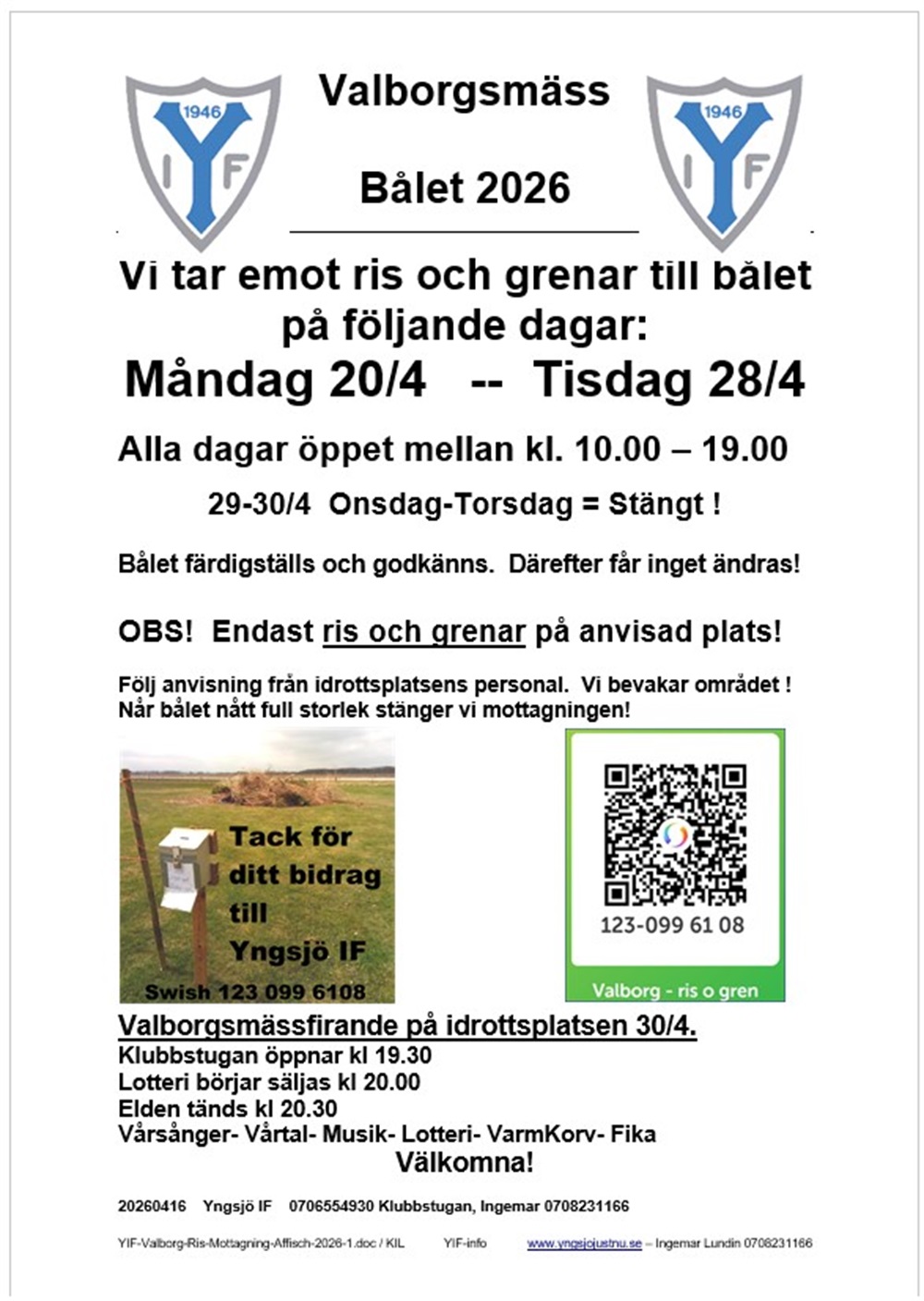 1946
Y
I F

Valborgsmäss

Bålet 2026

1946
Y
I F

Vi tar emot ris och grenar till bålet på följande dagar:

Måndag 20/4 -- Tisdag 28/4

Alla dagar öppet mellan kl. 10.00 – 19.00

29-30/4 Onsdag-Torsdag = Stängt !

Bålet färdigställs och godkänns. Därefter får inget ändras!

OBS! Endast ris och grenar på anvisad plats!

Följ anvisning från idrottsplatsens personal. Vi bevakar området ! När bålet nått full storlek stänger vi mottagningen!

Tack för ditt bidrag till Yngsjö IF

Swish 123 099 6108

123-099 61 08

Valborg - ris o gren

Valborgsmässfirande på idrottsplatsen 30/4.
Klubbstugan öppnar kl 19.30
Lotteri börjar säljas kl 20.00
Elden tänds kl 20.30
Vårsånger- Vårtal- Musik- Lotteri- VarmKorv- Fika

Välkomna!

20260416 Yngsjö IF 0706554930 Klubbstugan, Ingemar 0708231166

YIF-Valborg-Ris-Mottagning-Affisch-2026-1.doc / KIL YIF-info www.yngsjojustnu.se – Ingemar Lundin 0708231166